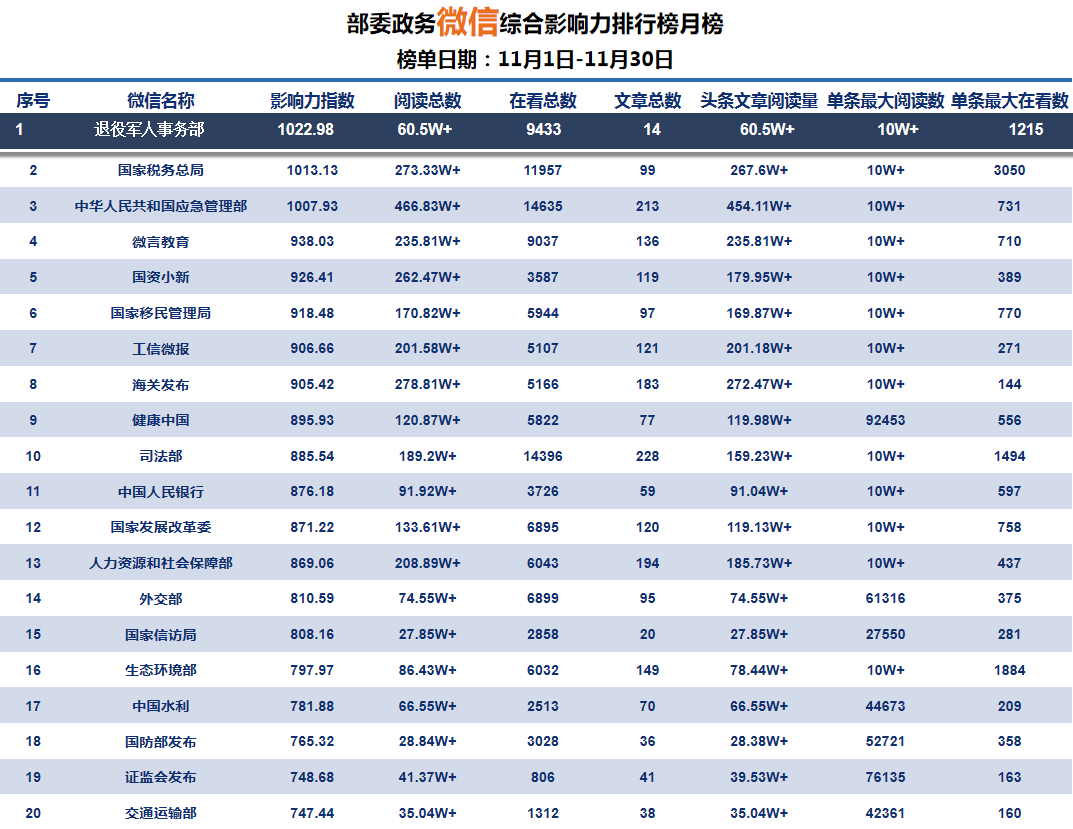 部委政务微信综合影响力排行榜月榜
榜单日期：11月1日-11月30日

| 序号 | 微信名称 | 影响力指数 | 阅读总数 | 在看总数 | 文章总数 | 头条文章阅读量 | 单条最大阅读数 | 单条最大在看数 |
|---|---|---|---|---|---|---|---|---|
| 1 | 退役军人事务部 | 1022.98 | 60.5W+ | 9433 | 14 | 60.5W+ | 10W+ | 1215 |
| 2 | 国家税务总局 | 1013.13 | 273.33W+ | 11957 | 99 | 267.6W+ | 10W+ | 3050 |
| 3 | 中华人民共和国应急管理部 | 1007.93 | 466.83W+ | 14635 | 213 | 454.11W+ | 10W+ | 731 |
| 4 | 微言教育 | 938.03 | 235.81W+ | 9037 | 136 | 235.81W+ | 10W+ | 710 |
| 5 | 国资小新 | 926.41 | 262.47W+ | 3587 | 119 | 179.95W+ | 10W+ | 389 |
| 6 | 国家移民管理局 | 918.48 | 170.82W+ | 5944 | 97 | 169.87W+ | 10W+ | 770 |
| 7 | 工信微报 | 906.66 | 201.58W+ | 5107 | 121 | 201.18W+ | 10W+ | 271 |
| 8 | 海关发布 | 905.42 | 278.81W+ | 5166 | 183 | 272.47W+ | 10W+ | 144 |
| 9 | 健康中国 | 895.93 | 120.87W+ | 5822 | 77 | 119.98W+ | 92453 | 556 |
| 10 | 司法部 | 885.54 | 189.2W+ | 14396 | 228 | 159.23W+ | 10W+ | 1494 |
| 11 | 中国人民银行 | 876.18 | 91.92W+ | 3726 | 59 | 91.04W+ | 10W+ | 597 |
| 12 | 国家发展改革委 | 871.22 | 133.61W+ | 6895 | 120 | 119.13W+ | 10W+ | 758 |
| 13 | 人力资源和社会保障部 | 869.06 | 208.89W+ | 6043 | 194 | 185.73W+ | 10W+ | 437 |
| 14 | 外交部 | 810.59 | 74.55W+ | 6899 | 95 | 74.55W+ | 61316 | 375 |
| 15 | 国家信访局 | 808.16 | 27.85W+ | 2858 | 20 | 27.85W+ | 27550 | 281 |
| 16 | 生态环境部 | 797.97 | 86.43W+ | 6032 | 149 | 78.44W+ | 10W+ | 1884 |
| 17 | 中国水利 | 781.88 | 66.55W+ | 2513 | 70 | 66.55W+ | 44673 | 209 |
| 18 | 国防部发布 | 765.32 | 28.84W+ | 3028 | 36 | 28.38W+ | 52721 | 358 |
| 19 | 证监会发布 | 748.68 | 41.37W+ | 806 | 41 | 39.53W+ | 76135 | 163 |
| 20 | 交通运输部 | 747.44 | 35.04W+ | 1312 | 38 | 35.04W+ | 42361 | 160 |